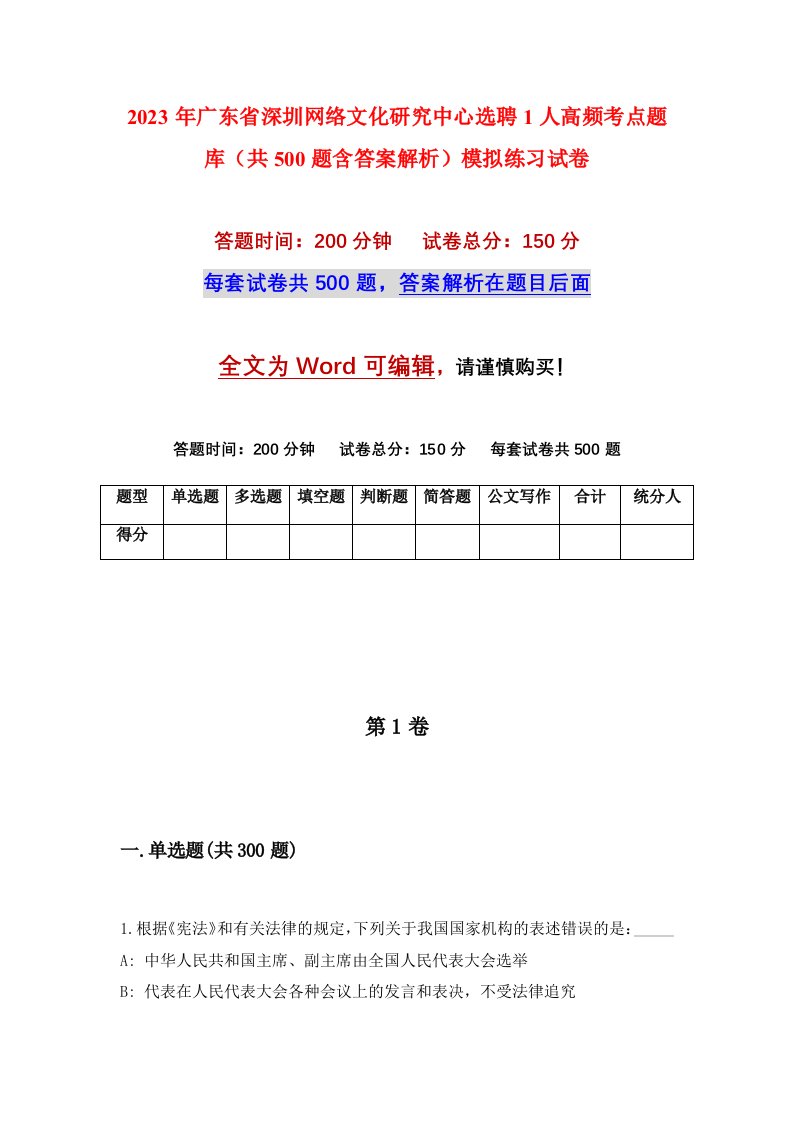 2023年广东省深圳网络文化研究中心选聘1人高频考点题库（共500题含答案解析）模拟练习试卷

答题时间：200分钟　试卷总分：150分

每套试卷共500题，答案解析在题目后面

全文为Word可编辑，请谨慎购买！

答题时间：200分钟　试卷总分：150分　每套试卷共500题

| 题型 | 单选题 | 多选题 | 填空题 | 判断题 | 简答题 | 公文写作 | 合计 | 统分人 |
|---|---|---|---|---|---|---|---|---|
| 得分 | | | | | | | | |

第1卷

一.单选题(共300题)

1.根据《宪法》和有关法律的规定,下列关于我国国家机构的表述错误的是:_____

A: 中华人民共和国主席、副主席由全国人民代表大会选举

B: 代表在人民代表大会各种会议上的发言和表决，不受法律追究